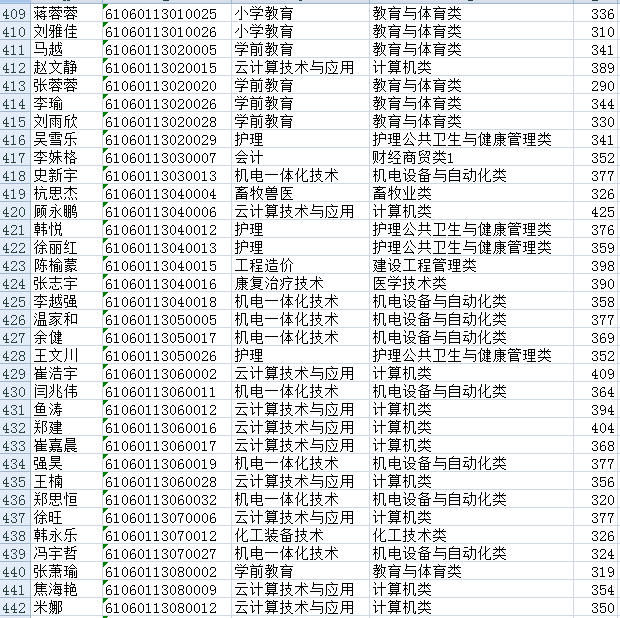 | 409 | 蒋蓉蓉 | 61060113010025 | 小学教育 | 教育与体育类 | 336 |
|---|---|---|---|---|---|
| 410 | 刘雅佳 | 61060113010026 | 小学教育 | 教育与体育类 | 310 |
| 411 | 马越 | 61060113020005 | 学前教育 | 教育与体育类 | 341 |
| 412 | 赵文静 | 61060113020015 | 云计算技术与应用 | 计算机类 | 389 |
| 413 | 张蓉蓉 | 61060113020020 | 学前教育 | 教育与体育类 | 290 |
| 414 | 李瑜 | 61060113020026 | 学前教育 | 教育与体育类 | 344 |
| 415 | 刘雨欣 | 61060113020028 | 学前教育 | 教育与体育类 | 330 |
| 416 | 吴雪乐 | 61060113020029 | 护理 | 护理公共卫生与健康管理类 | 341 |
| 417 | 李姝格 | 61060113030007 | 会计 | 财经商贸类1 | 352 |
| 418 | 史新宇 | 61060113030013 | 机电一体化技术 | 机电设备与自动化类 | 377 |
| 419 | 杭思杰 | 61060113040004 | 畜牧兽医 | 畜牧业类 | 326 |
| 420 | 顾永鹏 | 61060113040006 | 云计算技术与应用 | 计算机类 | 425 |
| 421 | 韩悦 | 61060113040012 | 护理 | 护理公共卫生与健康管理类 | 376 |
| 422 | 徐丽红 | 61060113040013 | 护理 | 护理公共卫生与健康管理类 | 359 |
| 423 | 陈榆蒙 | 61060113040015 | 工程造价 | 建设工程管理类 | 398 |
| 424 | 张志宇 | 61060113040016 | 康复治疗技术 | 医学技术类 | 390 |
| 425 | 李越强 | 61060113040018 | 机电一体化技术 | 机电设备与自动化类 | 358 |
| 426 | 温家和 | 61060113050005 | 机电一体化技术 | 机电设备与自动化类 | 377 |
| 427 | 余健 | 61060113050017 | 机电一体化技术 | 机电设备与自动化类 | 369 |
| 428 | 王文川 | 61060113050026 | 护理 | 护理公共卫生与健康管理类 | 352 |
| 429 | 崔浩宇 | 61060113060002 | 云计算技术与应用 | 计算机类 | 409 |
| 430 | 闫兆伟 | 61060113060011 | 机电一体化技术 | 机电设备与自动化类 | 364 |
| 431 | 鱼涛 | 61060113060012 | 云计算技术与应用 | 计算机类 | 394 |
| 432 | 郑建 | 61060113060016 | 云计算技术与应用 | 计算机类 | 404 |
| 433 | 崔嘉晨 | 61060113060017 | 云计算技术与应用 | 计算机类 | 368 |
| 434 | 强昊 | 61060113060019 | 机电一体化技术 | 机电设备与自动化类 | 377 |
| 435 | 王楠 | 61060113060028 | 云计算技术与应用 | 计算机类 | 356 |
| 436 | 郑思恒 | 61060113060032 | 机电一体化技术 | 机电设备与自动化类 | 320 |
| 437 | 徐旺 | 61060113070006 | 云计算技术与应用 | 计算机类 | 377 |
| 438 | 韩永乐 | 61060113070012 | 化工装备技术 | 化工技术类 | 326 |
| 439 | 冯宇哲 | 61060113070027 | 机电一体化技术 | 机电设备与自动化类 | 324 |
| 440 | 张萧瑜 | 61060113080002 | 学前教育 | 教育与体育类 | 319 |
| 441 | 焦海艳 | 61060113080009 | 云计算技术与应用 | 计算机类 | 354 |
| 442 | 米娜 | 61060113080012 | 云计算技术与应用 | 计算机类 | 350 |